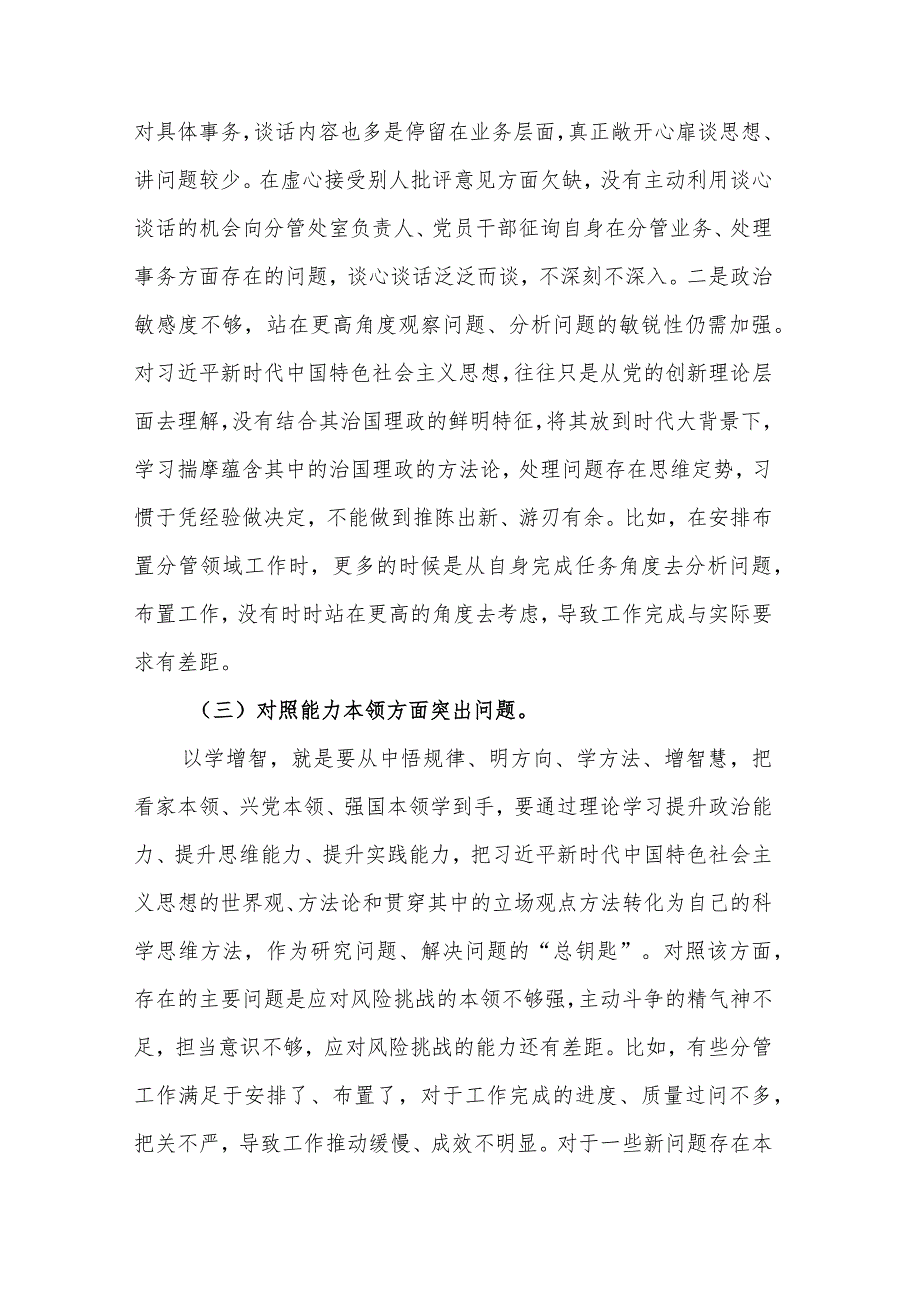 对具体事务，谈话内容也多是停留在业务层面，真正敞开心扉谈思想、讲问题较少。在虚心接受别人批评意见方面欠缺，没有主动利用谈心谈话的机会向分管处室负责人、党员干部征询自身在分管业务、处理事务方面存在的问题，谈心谈话泛泛而谈，不深刻不深入。二是政治敏感度不够，站在更高角度观察问题、分析问题的敏锐性仍需加强。对习近平新时代中国特色社会主义思想，往往只是从党的创新理论层面去理解，没有结合其治国理政的鲜明特征，将其放到时代大背景下，学习揣摩蕴含其中的治国理政的方法论，处理问题存在思维定势，习惯于凭经验做决定，不能做到推陈出新、游刃有余。比如，在安排布置分管领域工作时，更多的时候是从自身完成任务角度去分析问题，布置工作，没有时时站在更高的角度去考虑，导致工作完成与实际要求有差距。

（三）对照能力本领方面突出问题。

以学增智，就是要从中悟规律、明方向、学方法、增智慧，把看家本领、兴党本领、强国本领学到手，要通过理论学习提升政治能力、提升思维能力、提升实践能力，把习近平新时代中国特色社会主义思想的世界观、方法论和贯穿其中的立场观点方法转化为自己的科学思维方法，作为研究问题、解决问题的“总钥匙”。对照该方面，存在的主要问题是应对风险挑战的本领不够强，主动斗争的精气神不足，担当意识不够，应对风险挑战的能力还有差距。比如，有些分管工作满足于安排了、布置了，对于工作完成的进度、质量过问不多，把关不严，导致工作推动缓慢、成效不明显。对于一些新问题存在本